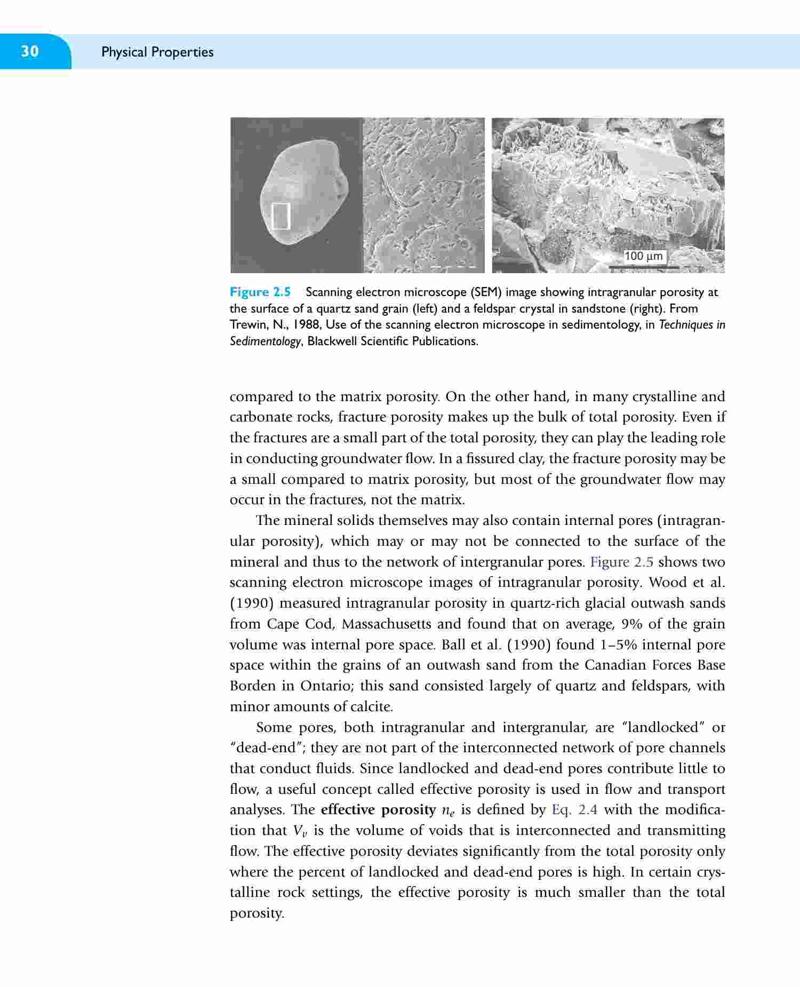 30 Physical Properties

100 μm

Figure 2.5 Scanning electron microscope (SEM) image showing intragranular porosity at the surface of a quartz sand grain (left) and a feldspar crystal in sandstone (right). From Trewin, N., 1988, Use of the scanning electron microscope in sedimentology, in Techniques in Sedimentology, Blackwell Scientific Publications.

compared to the matrix porosity. On the other hand, in many crystalline and carbonate rocks, fracture porosity makes up the bulk of total porosity. Even if the fractures are a small part of the total porosity, they can play the leading role in conducting groundwater flow. In a fissured clay, the fracture porosity may be a small compared to matrix porosity, but most of the groundwater flow may occur in the fractures, not the matrix.

The mineral solids themselves may also contain internal pores (intragranular porosity), which may or may not be connected to the surface of the mineral and thus to the network of intergranular pores. Figure 2.5 shows two scanning electron microscope images of intragranular porosity. Wood et al. (1990) measured intragranular porosity in quartz-rich glacial outwash sands from Cape Cod, Massachusetts and found that on average, 9% of the grain volume was internal pore space. Ball et al. (1990) found 1–5% internal pore space within the grains of an outwash sand from the Canadian Forces Base Borden in Ontario; this sand consisted largely of quartz and feldspars, with minor amounts of calcite.

Some pores, both intragranular and intergranular, are "landlocked" or "dead-end"; they are not part of the interconnected network of pore channels that conduct fluids. Since landlocked and dead-end pores contribute little to flow, a useful concept called effective porosity is used in flow and transport analyses. The effective porosity $n_e$ is defined by Eq. 2.4 with the modification that $V_v$ is the volume of voids that is interconnected and transmitting flow. The effective porosity deviates significantly from the total porosity only where the percent of landlocked and dead-end pores is high. In certain crystalline rock settings, the effective porosity is much smaller than the total porosity.